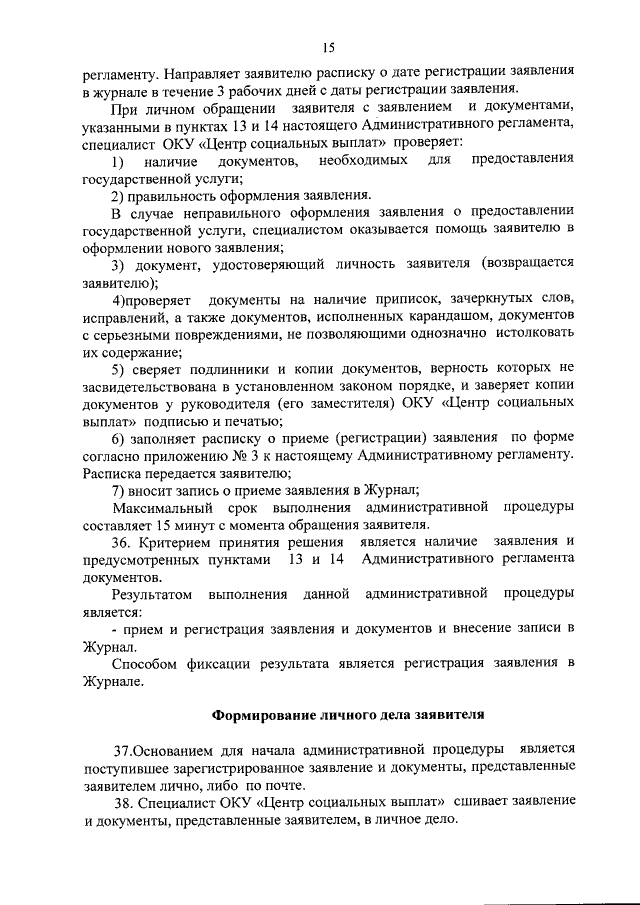 15

регламенту. Направляет заявителю расписку о дате регистрации заявления в журнале в течение 3 рабочих дней с даты регистрации заявления.

При личном обращении заявителя с заявлением и документами, указанными в пунктах 13 и 14 настоящего Административного регламента, специалист ОКУ «Центр социальных выплат» проверяет:

1) наличие документов, необходимых для предоставления государственной услуги;

2) правильность оформления заявления.

В случае неправильного оформления заявления о предоставлении государственной услуги, специалистом оказывается помощь заявителю в оформлении нового заявления;

3) документ, удостоверяющий личность заявителя (возвращается заявителю);

4)проверяет документы на наличие приписок, зачеркнутых слов, исправлений, а также документов, исполненных карандашом, документов с серьезными повреждениями, не позволяющими однозначно истолковать их содержание;

5) сверяет подлинники и копии документов, верность которых не засвидетельствована в установленном законом порядке, и заверяет копии документов у руководителя (его заместителя) ОКУ «Центр социальных выплат» подписью и печатью;

6) заполняет расписку о приеме (регистрации) заявления по форме согласно приложению № 3 к настоящему Административному регламенту. Расписка передается заявителю;

7) вносит запись о приеме заявления в Журнал;

Максимальный срок выполнения административной процедуры составляет 15 минут с момента обращения заявителя.

36. Критерием принятия решения является наличие заявления и предусмотренных пунктами 13 и 14 Административного регламента документов.

Результатом выполнения данной административной процедуры является:

- прием и регистрация заявления и документов и внесение записи в Журнал.

Способом фиксации результата является регистрация заявления в Журнале.

Формирование личного дела заявителя

37.Основанием для начала административной процедуры является поступившее зарегистрированное заявление и документы, представленные заявителем лично, либо по почте.

38. Специалист ОКУ «Центр социальных выплат» сшивает заявление и документы, представленные заявителем, в личное дело.